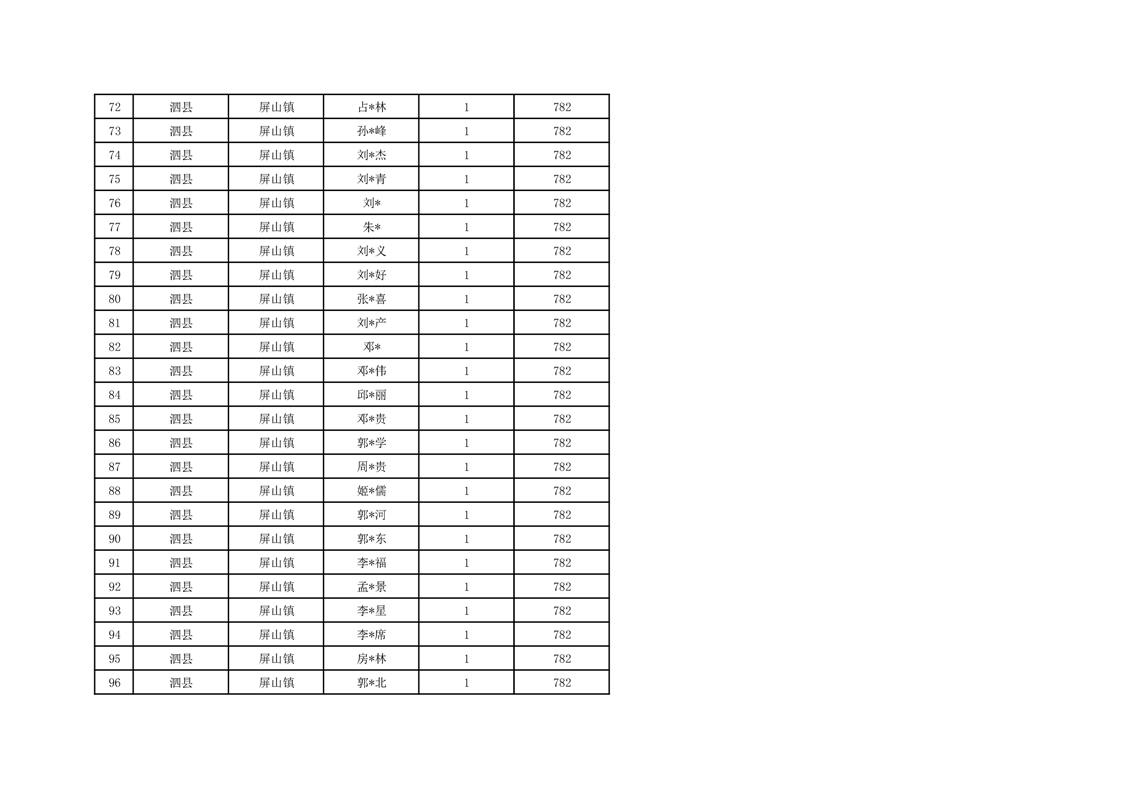 | 72 | 泗县 | 屏山镇 | 占*林 | 1 | 782 |
|---|---|---|---|---|---|
| 73 | 泗县 | 屏山镇 | 孙*峰 | 1 | 782 |
| 74 | 泗县 | 屏山镇 | 刘*杰 | 1 | 782 |
| 75 | 泗县 | 屏山镇 | 刘*青 | 1 | 782 |
| 76 | 泗县 | 屏山镇 | 刘* | 1 | 782 |
| 77 | 泗县 | 屏山镇 | 朱* | 1 | 782 |
| 78 | 泗县 | 屏山镇 | 刘*义 | 1 | 782 |
| 79 | 泗县 | 屏山镇 | 刘*好 | 1 | 782 |
| 80 | 泗县 | 屏山镇 | 张*喜 | 1 | 782 |
| 81 | 泗县 | 屏山镇 | 刘*产 | 1 | 782 |
| 82 | 泗县 | 屏山镇 | 邓* | 1 | 782 |
| 83 | 泗县 | 屏山镇 | 邓*伟 | 1 | 782 |
| 84 | 泗县 | 屏山镇 | 邱*丽 | 1 | 782 |
| 85 | 泗县 | 屏山镇 | 邓*贵 | 1 | 782 |
| 86 | 泗县 | 屏山镇 | 郭*学 | 1 | 782 |
| 87 | 泗县 | 屏山镇 | 周*贵 | 1 | 782 |
| 88 | 泗县 | 屏山镇 | 姬*儒 | 1 | 782 |
| 89 | 泗县 | 屏山镇 | 郭*河 | 1 | 782 |
| 90 | 泗县 | 屏山镇 | 郭*东 | 1 | 782 |
| 91 | 泗县 | 屏山镇 | 李*福 | 1 | 782 |
| 92 | 泗县 | 屏山镇 | 孟*景 | 1 | 782 |
| 93 | 泗县 | 屏山镇 | 李*星 | 1 | 782 |
| 94 | 泗县 | 屏山镇 | 李*席 | 1 | 782 |
| 95 | 泗县 | 屏山镇 | 房*林 | 1 | 782 |
| 96 | 泗县 | 屏山镇 | 郭*北 | 1 | 782 |